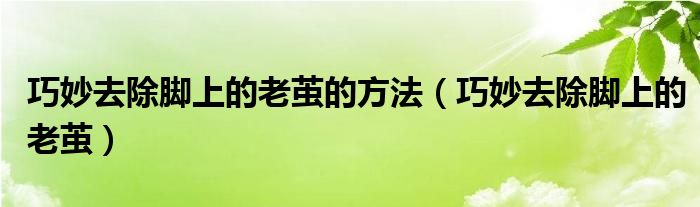 巧妙去除脚上的老茧的方法（巧妙去除脚上的老茧）